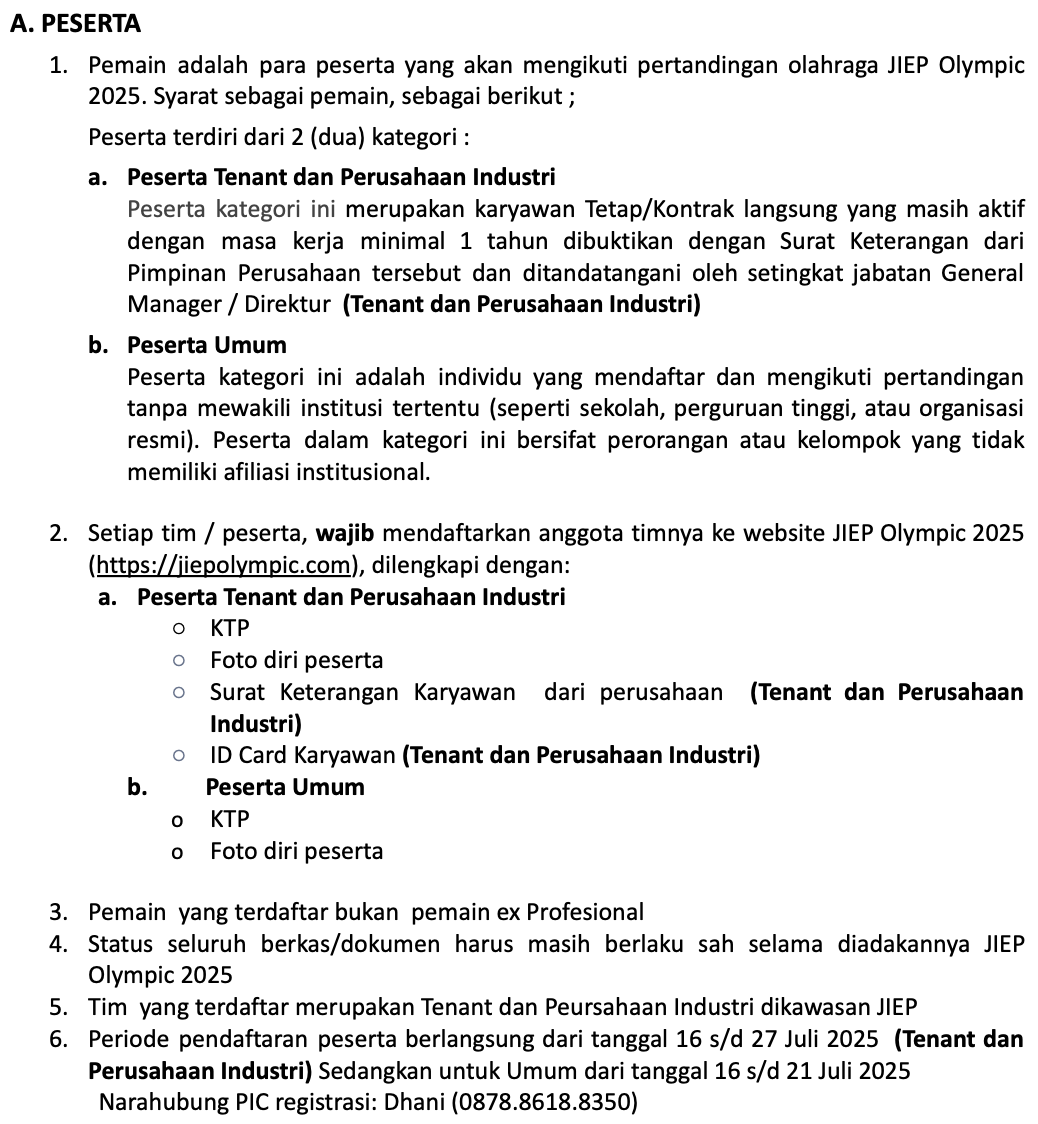 A. PESERTA

1. Pemain adalah para peserta yang akan mengikuti pertandingan olahraga JIEP Olympic 2025. Syarat sebagai pemain, sebagai berikut ;

Peserta terdiri dari 2 (dua) kategori :

a. Peserta Tenant dan Perusahaan Industri
Peserta kategori ini merupakan karyawan Tetap/Kontrak langsung yang masih aktif dengan masa kerja minimal 1 tahun dibuktikan dengan Surat Keterangan dari Pimpinan Perusahaan tersebut dan ditandatangani oleh setingkat jabatan General Manager / Direktur (Tenant dan Perusahaan Industri)

b. Peserta Umum
Peserta kategori ini adalah individu yang mendaftar dan mengikuti pertandingan tanpa mewakili institusi tertentu (seperti sekolah, perguruan tinggi, atau organisasi resmi). Peserta dalam kategori ini bersifat perorangan atau kelompok yang tidak memiliki afiliasi institusional.

2. Setiap tim / peserta, wajib mendaftarkan anggota timnya ke website JIEP Olympic 2025 (https://jiepolympic.com), dilengkapi dengan:
a. Peserta Tenant dan Perusahaan Industri
○ KTP
○ Foto diri peserta
○ Surat Keterangan Karyawan dari perusahaan (Tenant dan Perusahaan Industri)
○ ID Card Karyawan (Tenant dan Perusahaan Industri)
b. Peserta Umum
o KTP
o Foto diri peserta

3. Pemain yang terdaftar bukan pemain ex Profesional
4. Status seluruh berkas/dokumen harus masih berlaku sah selama diadakannya JIEP Olympic 2025
5. Tim yang terdaftar merupakan Tenant dan Peursahaan Industri dikawasan JIEP
6. Periode pendaftaran peserta berlangsung dari tanggal 16 s/d 27 Juli 2025 (Tenant dan Perusahaan Industri) Sedangkan untuk Umum dari tanggal 16 s/d 21 Juli 2025
Narahubung PIC registrasi: Dhani (0878.8618.8350)